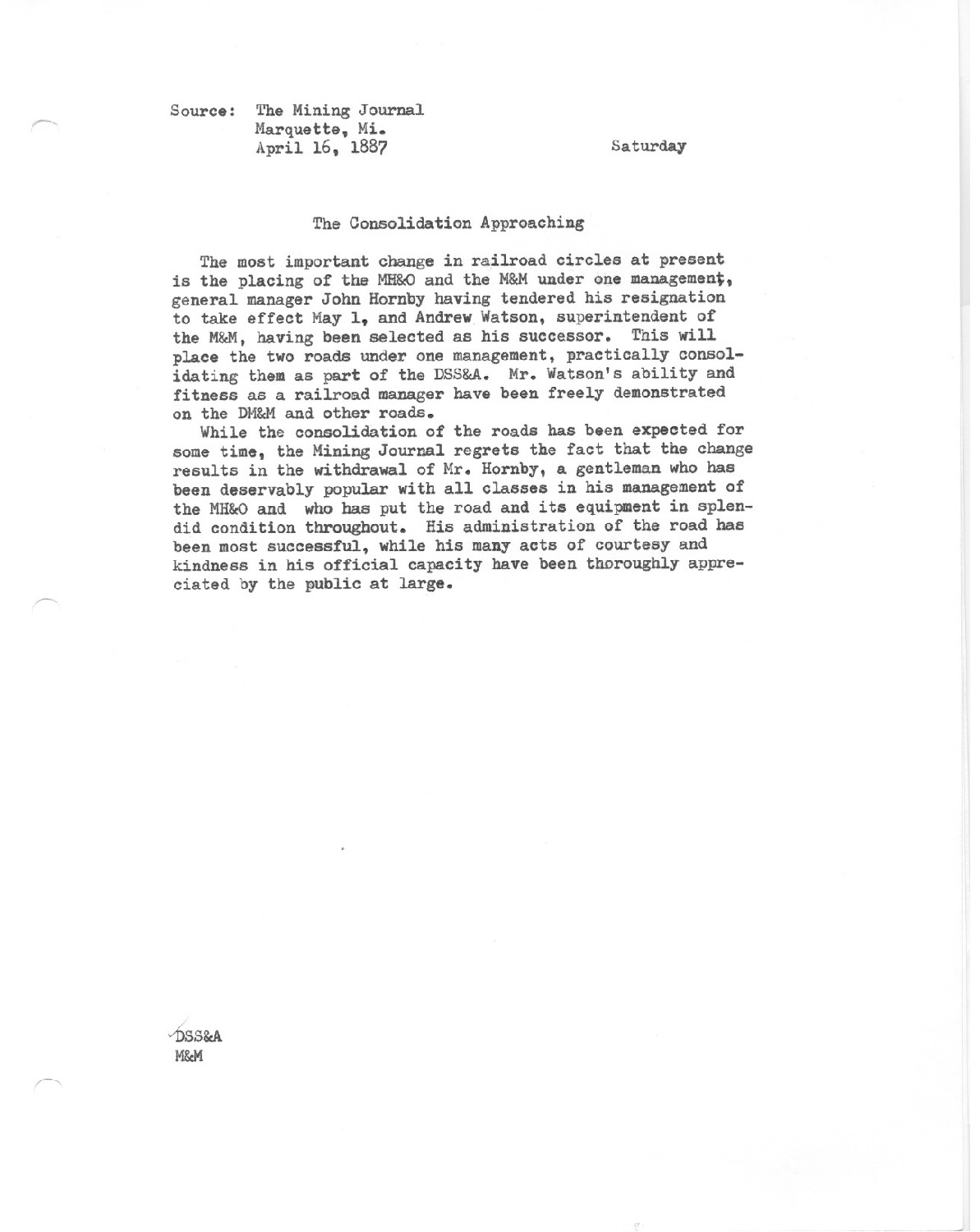 Source: The Mining Journal
Marquette, Mi.
April 16, 1887

Saturday

The Consolidation Approaching

The most important change in railroad circles at present is the placing of the MH&O and the M&M under one management, general manager John Hornby having tendered his resignation to take effect May 1, and Andrew Watson, superintendent of the M&M, having been selected as his successor. This will place the two roads under one management, practically consolidating them as part of the DSS&A. Mr. Watson's ability and fitness as a railroad manager have been freely demonstrated on the DM&M and other roads.

While the consolidation of the roads has been expected for some time, the Mining Journal regrets the fact that the change results in the withdrawal of Mr. Hornby, a gentleman who has been deservably popular with all classes in his management of the MH&O and who has put the road and its equipment in splendid condition throughout. His administration of the road has been most successful, while his many acts of courtesy and kindness in his official capacity have been thoroughly appreciated by the public at large.

DSS&A
M&M